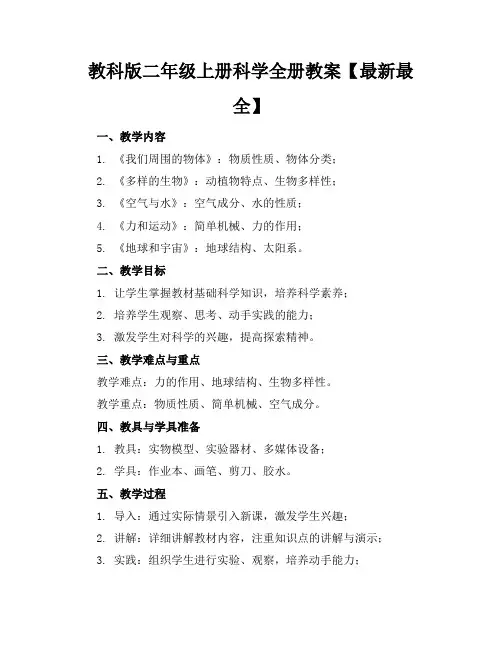 教科版二年级上册科学全册教案【最新最全】

一、教学内容

1. 《我们周围的物体》：物质性质、物体分类；
2. 《多样的生物》：动植物特点、生物多样性；
3. 《空气与水》：空气成分、水的性质；
4. 《力和运动》：简单机械、力的作用；
5. 《地球和宇宙》：地球结构、太阳系。

二、教学目标

1. 让学生掌握教材基础科学知识，培养科学素养；
2. 培养学生观察、思考、动手实践的能力；
3. 激发学生对科学的兴趣，提高探索精神。

三、教学难点与重点

教学难点：力的作用、地球结构、生物多样性。

教学重点：物质性质、简单机械、空气成分。

四、教具与学具准备

1. 教具：实物模型、实验器材、多媒体设备；
2. 学具：作业本、画笔、剪刀、胶水。

五、教学过程

1. 导入：通过实际情景引入新课，激发学生兴趣；
2. 讲解：详细讲解教材内容，注重知识点的讲解与演示；
3. 实践：组织学生进行实验、观察，培养动手能力；